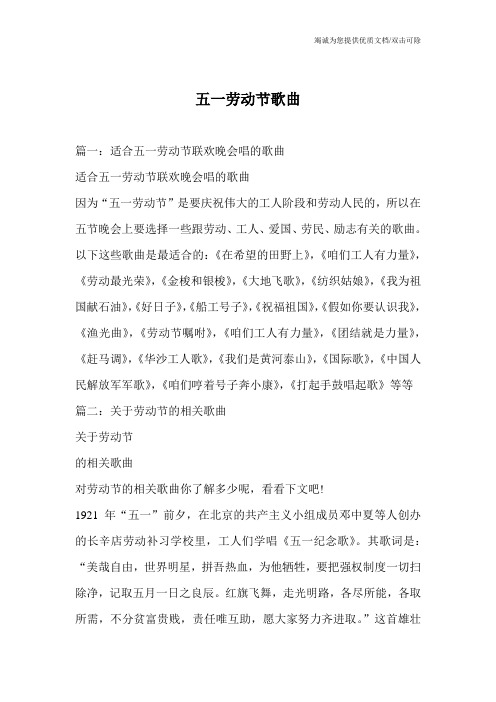 竭诚为您提供优质文档/双击可除

五一劳动节歌曲

篇一：适合五一劳动节联欢晚会唱的歌曲

适合五一劳动节联欢晚会唱的歌曲

因为“五一劳动节”是要庆祝伟大的工人阶段和劳动人民的，所以在五节晚会上要选择一些跟劳动、工人、爱国、劳民、励志有关的歌曲。以下这些歌曲是最适合的：《在希望的田野上》，《咱们工人有力量》，《劳动最光荣》，《金梭和银梭》，《大地飞歌》，《纺织姑娘》，《我为祖国献石油》，《好日子》，《船工号子》，《祝福祖国》，《假如你要认识我》，《渔光曲》，《劳动节嘱咐》，《咱们工人有力量》，《团结就是力量》，《赶马调》，《华沙工人歌》，《我们是黄河泰山》，《国际歌》，《中国人民解放军军歌》，《咱们哼着号子奔小康》，《打起手鼓唱起歌》等等

篇二：关于劳动节的相关歌曲

关于劳动节

的相关歌曲

对劳动节的相关歌曲你了解多少呢，看看下文吧!

1921 年“五一”前夕，在北京的共产主义小组成员邓中夏等人创办的长辛店劳动补习学校里，工人们学唱《五一纪念歌》。其歌词是：“美哉自由，世界明星，拼吾热血，为他牺牲，要把强权制度一切扫除净，记取五月一日之良辰。红旗飞舞，走光明路，各尽所能，各取所需，不分贫富贵贱，责任唯互助，愿大家努力齐进取。”这首雄壮